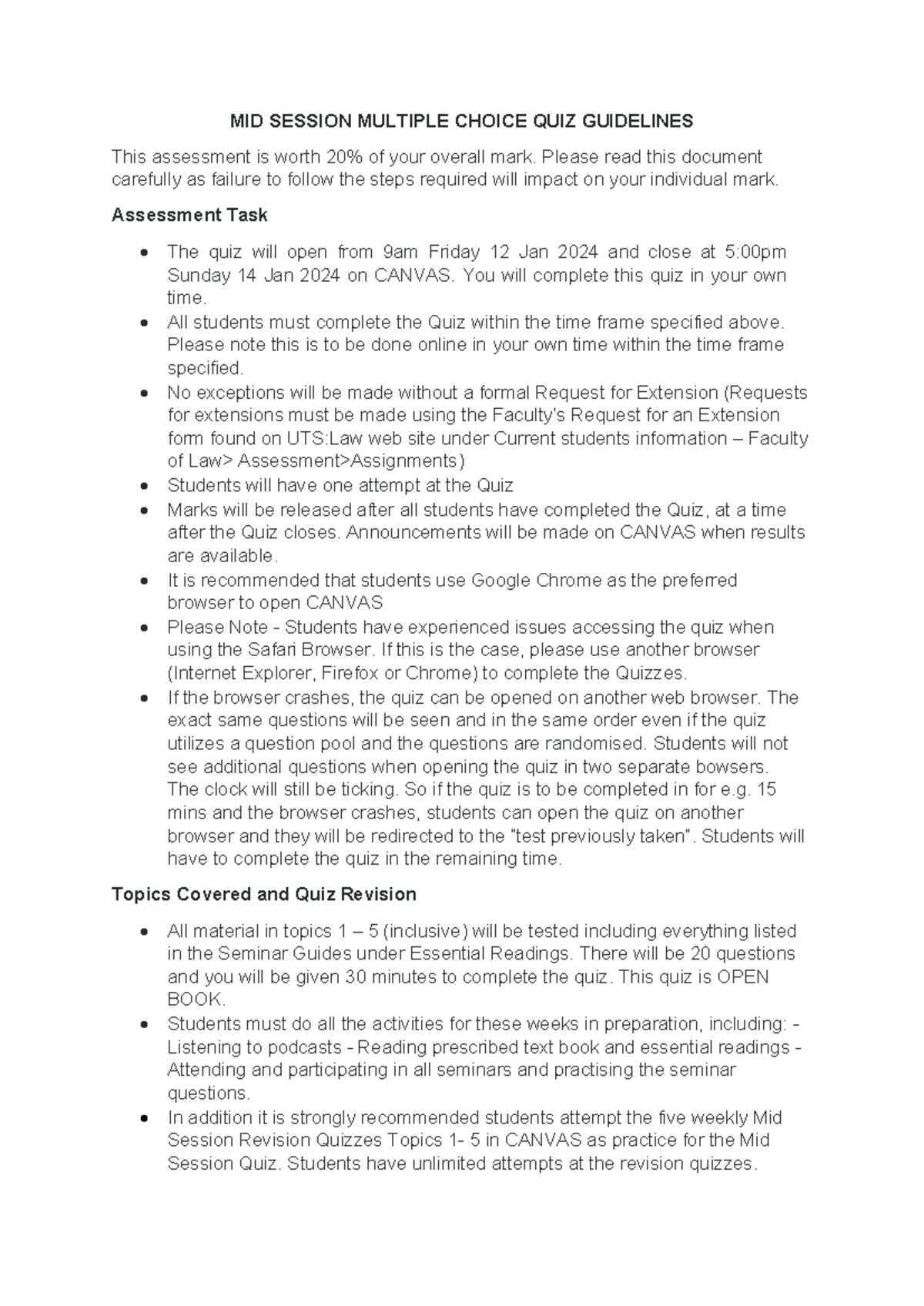 MID SESSION MULTIPLE CHOICE QUIZ GUIDELINES

This assessment is worth 20% of your overall mark. Please read this document carefully as failure to follow the steps required will impact on your individual mark.

Assessment Task

• The quiz will open from 9am Friday 12 Jan 2024 and close at 5:00pm Sunday 14 Jan 2024 on CANVAS. You will complete this quiz in your own time.
• All students must complete the Quiz within the time frame specified above. Please note this is to be done online in your own time within the time frame specified.
• No exceptions will be made without a formal Request for Extension (Requests for extensions must be made using the Faculty's Request for an Extension form found on UTS:Law web site under Current students information – Faculty of Law> Assessment>Assignments)
• Students will have one attempt at the Quiz
• Marks will be released after all students have completed the Quiz, at a time after the Quiz closes. Announcements will be made on CANVAS when results are available.
• It is recommended that students use Google Chrome as the preferred browser to open CANVAS
• Please Note - Students have experienced issues accessing the quiz when using the Safari Browser. If this is the case, please use another browser (Internet Explorer, Firefox or Chrome) to complete the Quizzes.
• If the browser crashes, the quiz can be opened on another web browser. The exact same questions will be seen and in the same order even if the quiz utilizes a question pool and the questions are randomised. Students will not see additional questions when opening the quiz in two separate bowsers. The clock will still be ticking. So if the quiz is to be completed in for e.g. 15 mins and the browser crashes, students can open the quiz on another browser and they will be redirected to the "test previously taken". Students will have to complete the quiz in the remaining time.

Topics Covered and Quiz Revision

• All material in topics 1 – 5 (inclusive) will be tested including everything listed in the Seminar Guides under Essential Readings. There will be 20 questions and you will be given 30 minutes to complete the quiz. This quiz is OPEN BOOK.
• Students must do all the activities for these weeks in preparation, including: - Listening to podcasts - Reading prescribed text book and essential readings - Attending and participating in all seminars and practising the seminar questions.
• In addition it is strongly recommended students attempt the five weekly Mid Session Revision Quizzes Topics 1- 5 in CANVAS as practice for the Mid Session Quiz. Students have unlimited attempts at the revision quizzes.